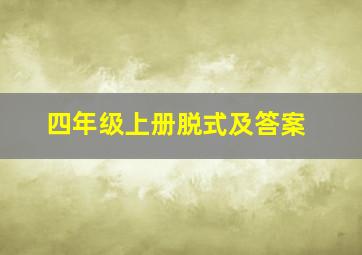 四年级上册脱式及答案